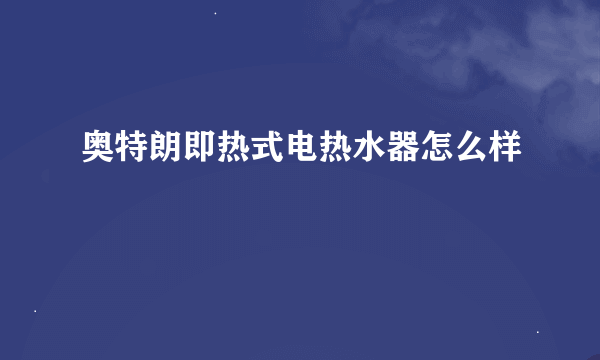 奥特朗即热式电热水器怎么样